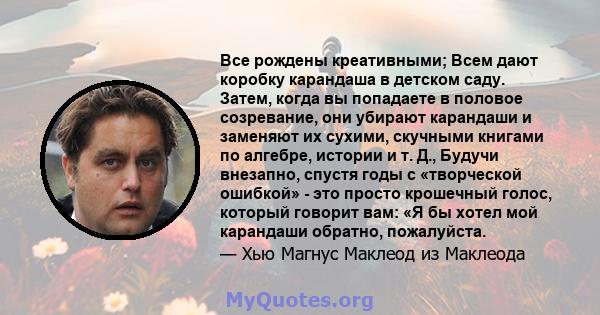 Все рождены креативными; Всем дают коробку карандаша в детском саду. Затем, когда вы попадаете в половое созревание, они убирают карандаши и заменяют их сухими, скучными книгами по алгебре, истории и т. Д., Будучи внезапно, спустя годы с «творческой ошибкой» - это просто крошечный голос, который говорит вам: «Я бы хотел мой карандаши обратно, пожалуйста.

— Хью Магнус Маклеод из Маклеода

MyQuotes.org